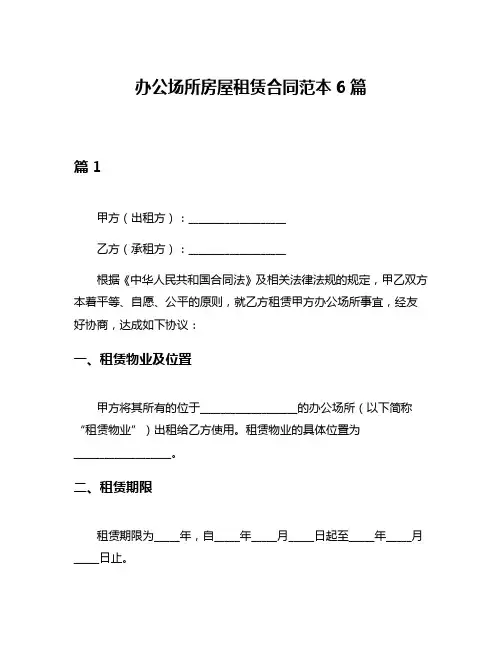 办公场所房屋租赁合同范本 6 篇

篇 1

甲方（出租方）：________________

乙方（承租方）：________________

根据《中华人民共和国合同法》及相关法律法规的规定，甲乙双方本着平等、自愿、公平的原则，就乙方租赁甲方办公场所事宜，经友好协商，达成如下协议：

一、租赁物业及位置

甲方将其所有的位于________________的办公场所（以下简称“租赁物业”）出租给乙方使用。租赁物业的具体位置为________________。

二、租赁期限

租赁期限为____年，自____年____月____日起至____年____月____日止。